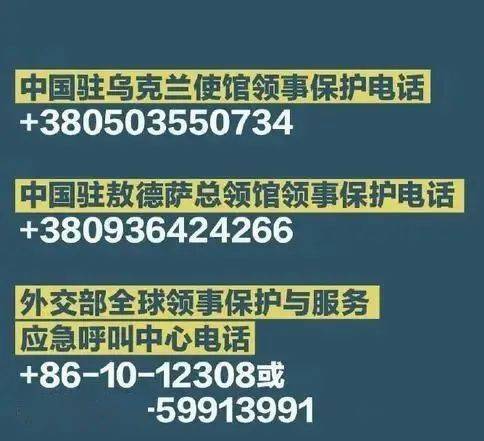 中国驻乌克兰使馆领事保护电话
+380503550734

中国驻敖德萨总领馆领事保护电话
+380936424266

外交部全球领事保护与服务
应急呼叫中心电话
+86-10-12308或
-59913991